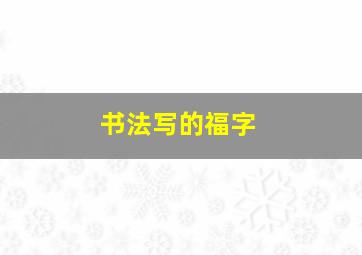 书法写的福字